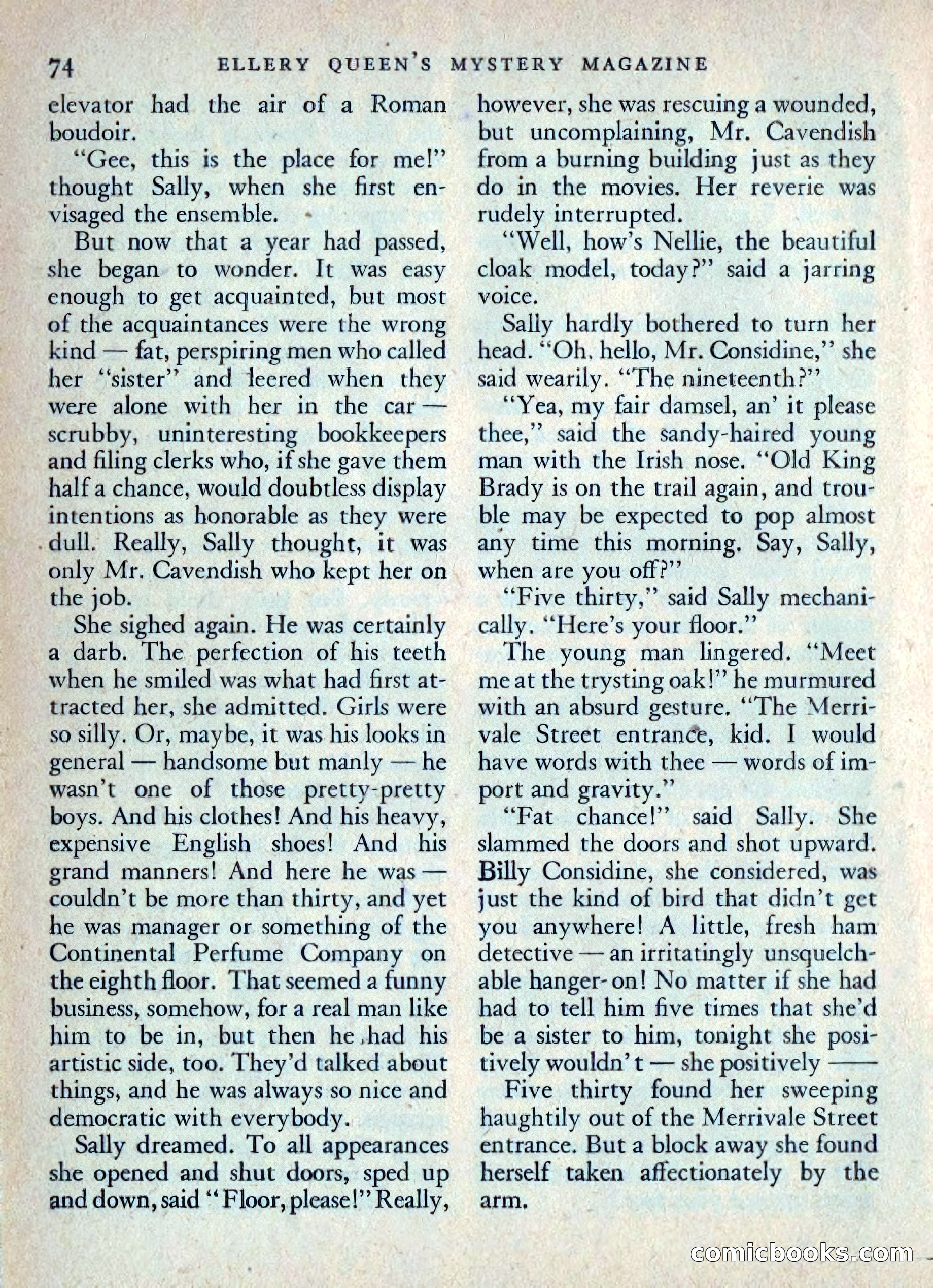 74 ELLERY QUEEN'S MYSTERY MAGAZINE

elevator had the air of a Roman boudoir.

"Gee, this is the place for me!" thought Sally, when she first envisaged the ensemble.

But now that a year had passed, she began to wonder. It was easy enough to get acquainted, but most of the acquaintances were the wrong kind — fat, perspiring men who called her "sister" and leered when they were alone with her in the car — scrubby, uninteresting bookkeepers and filing clerks who, if she gave them half a chance, would doubtless display intentions as honorable as they were dull. Really, Sally thought, it was only Mr. Cavendish who kept her on the job.

She sighed again. He was certainly a darb. The perfection of his teeth when he smiled was what had first attracted her, she admitted. Girls were so silly. Or, maybe, it was his looks in general — handsome but manly — he wasn't one of those pretty-pretty boys. And his clothes! And his heavy, expensive English shoes! And his grand manners! And here he was — couldn't be more than thirty, and yet he was manager or something of the Continental Perfume Company on the eighth floor. That seemed a funny business, somehow, for a real man like him to be in, but then he had his artistic side, too. They'd talked about things, and he was always so nice and democratic with everybody.

Sally dreamed. To all appearances she opened and shut doors, sped up and down, said "Floor, please!" Really, however, she was rescuing a wounded, but uncomplaining, Mr. Cavendish from a burning building just as they do in the movies. Her reverie was rudely interrupted.

"Well, how's Nellie, the beautiful cloak model, today?" said a jarring voice.

Sally hardly bothered to turn her head. "Oh, hello, Mr. Considine," she said wearily. "The nineteenth?"

"Yea, my fair damsel, an' it please thee," said the sandy-haired young man with the Irish nose. "Old King Brady is on the trail again, and trouble may be expected to pop almost any time this morning. Say, Sally, when are you off?"

"Five thirty," said Sally mechanically. "Here's your floor."

The young man lingered. "Meet me at the trysting oak!" he murmured with an absurd gesture. "The Merrivale Street entrance, kid. I would have words with thee — words of import and gravity."

"Fat chance!" said Sally. She slammed the doors and shot upward. Billy Considine, she considered, was just the kind of bird that didn't get you anywhere! A little, fresh ham detective — an irritatingly unsquelchable hanger-on! No matter if she had had to tell him five times that she'd be a sister to him, tonight she positively wouldn't — she positively ——

Five thirty found her sweeping haughtily out of the Merrivale Street entrance. But a block away she found herself taken affectionately by the arm.

comicbooks.com